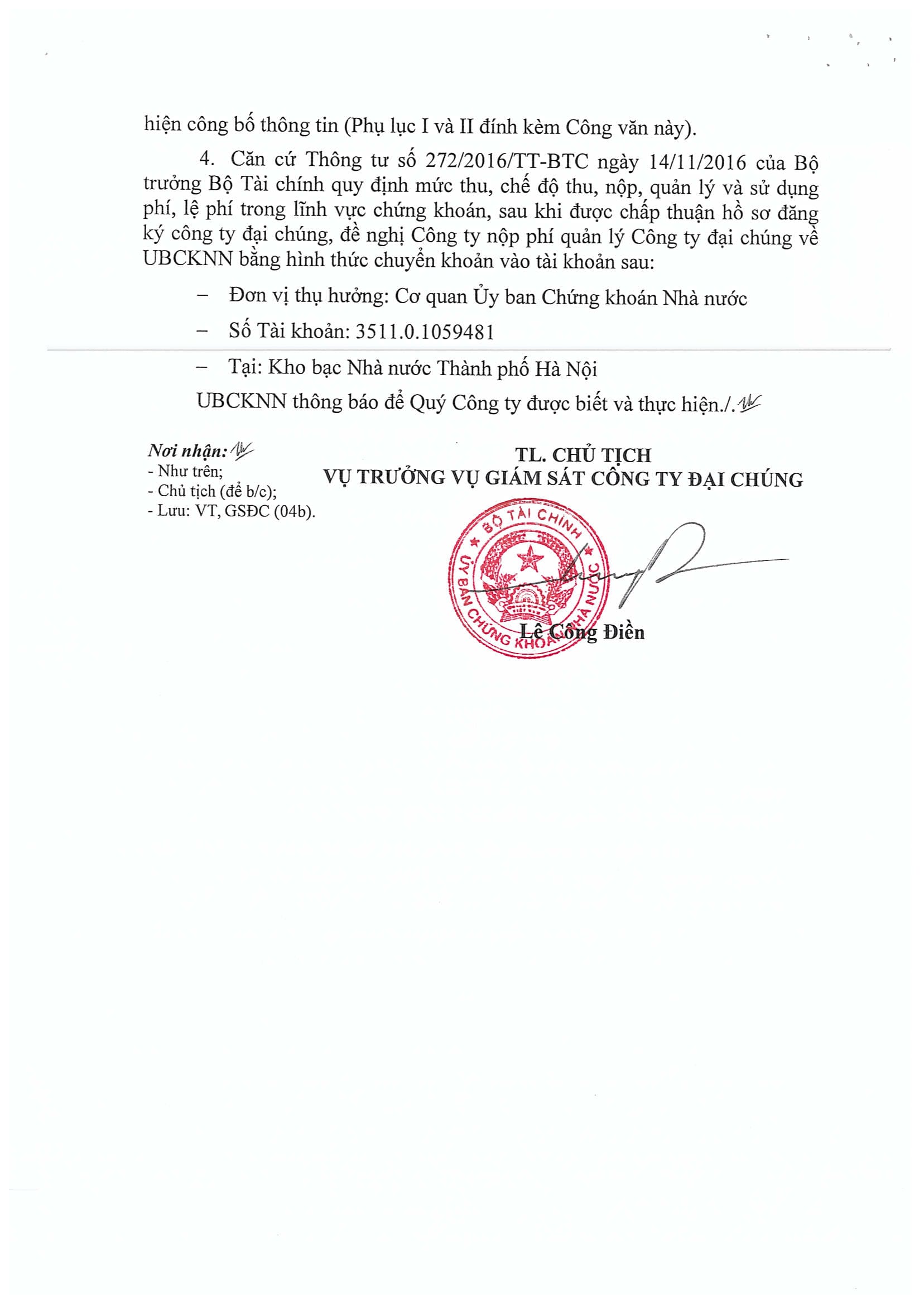 hiện công bố thông tin (Phụ lục I và II đính kèm Công văn này).

4. Căn cứ Thông tư số 272/2016/TT-BTC ngày 14/11/2016 của Bộ trưởng Bộ Tài chính quy định mức thu, chế độ thu, nộp, quản lý và sử dụng phí, lệ phí trong lĩnh vực chứng khoán, sau khi được chấp thuận hồ sơ đăng ký công ty đại chúng, đề nghị Công ty nộp phí quản lý Công ty đại chúng về UBCKNN bằng hình thức chuyển khoản vào tài khoản sau:

– Đơn vị thụ hưởng: Cơ quan Ủy ban Chứng khoán Nhà nước

– Số Tài khoản: 3511.0.1059481

– Tại: Kho bạc Nhà nước Thành phố Hà Nội

UBCKNN thông báo để Quý Công ty được biết và thực hiện./.

Nơi nhận:
- Như trên;
- Chủ tịch (để b/c);
- Lưu: VT, GSĐC (04b).

TL. CHỦ TỊCH
VỤ TRƯỞNG VỤ GIÁM SÁT CÔNG TY ĐẠI CHÚNG

BỘ TÀI CHÍNH
ỦY BAN CHỨNG KHOÁN NHÀ NƯỚC

Lê Công Điền